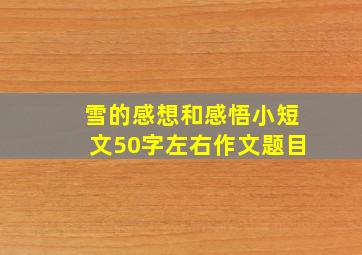 雪的感想和感悟小短文50字左右作文题目